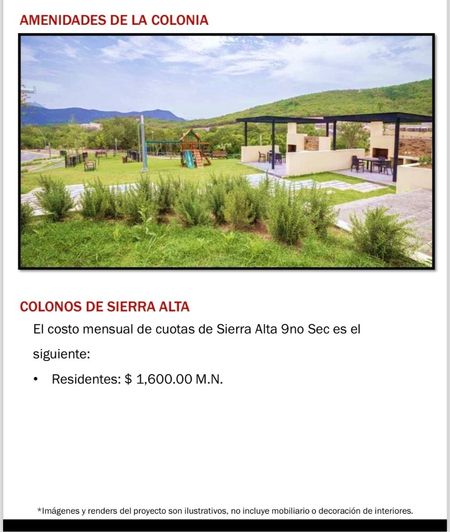 AMENIDADES DE LA COLONIA

COLONOS DE SIERRA ALTA

El costo mensual de cuotas de Sierra Alta 9no Sec es el siguiente:

• Residentes: $ 1,600.00 M.N.

*Imágenes y renders del proyecto son ilustrativos, no incluye mobiliario o decoración de interiores.